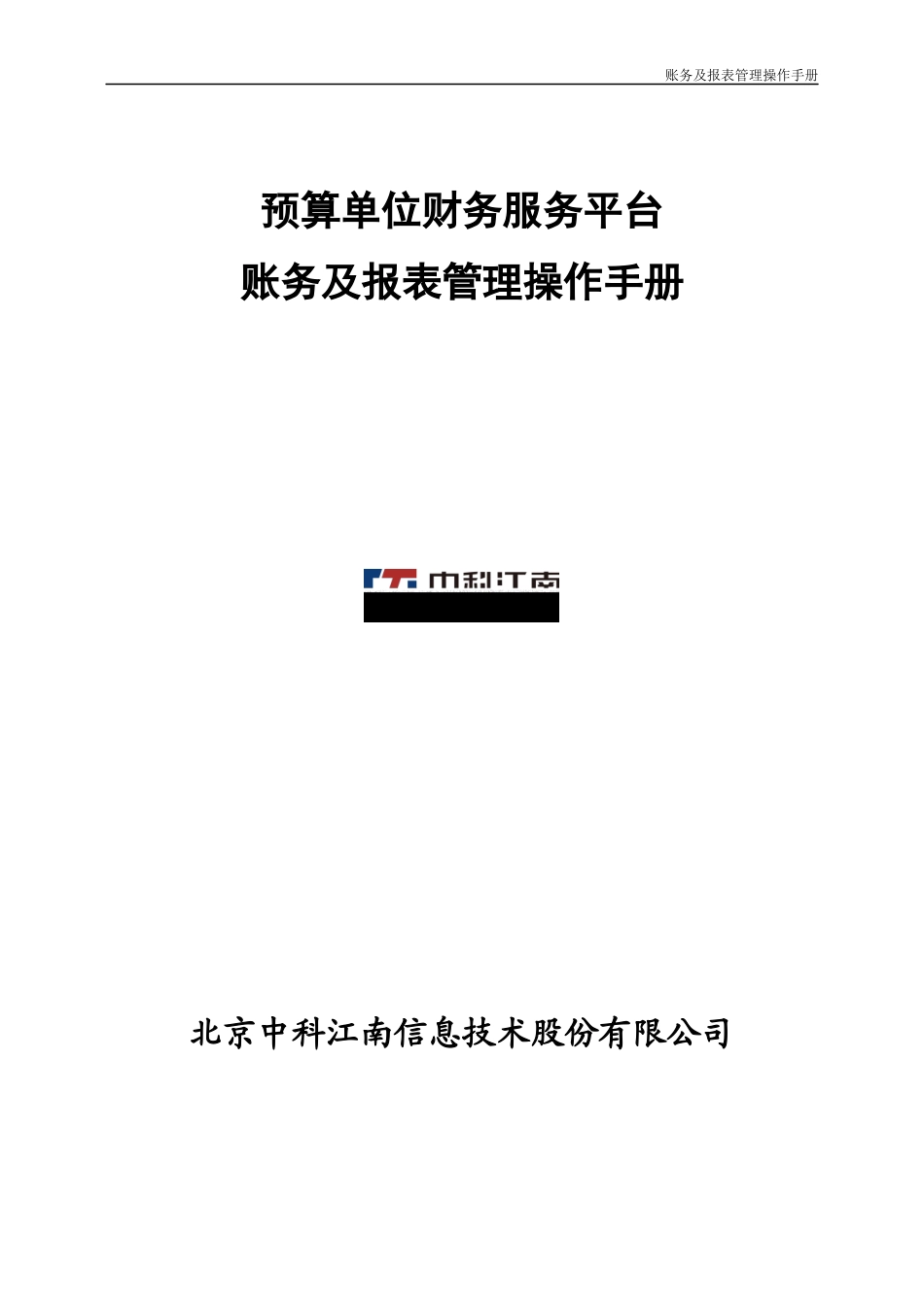 账务及报表管理操作手册

预算单位财务服务平台
账务及报表管理操作手册

中科江南

北京中科江南信息技术股份有限公司